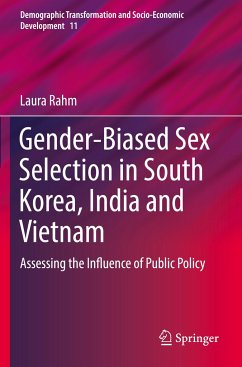 Demographic Transformation and Socio-Economic Development 11

Laura Rahm

Gender-Biased Sex Selection in South Korea, India and Vietnam

Assessing the Influence of Public Policy

Springer